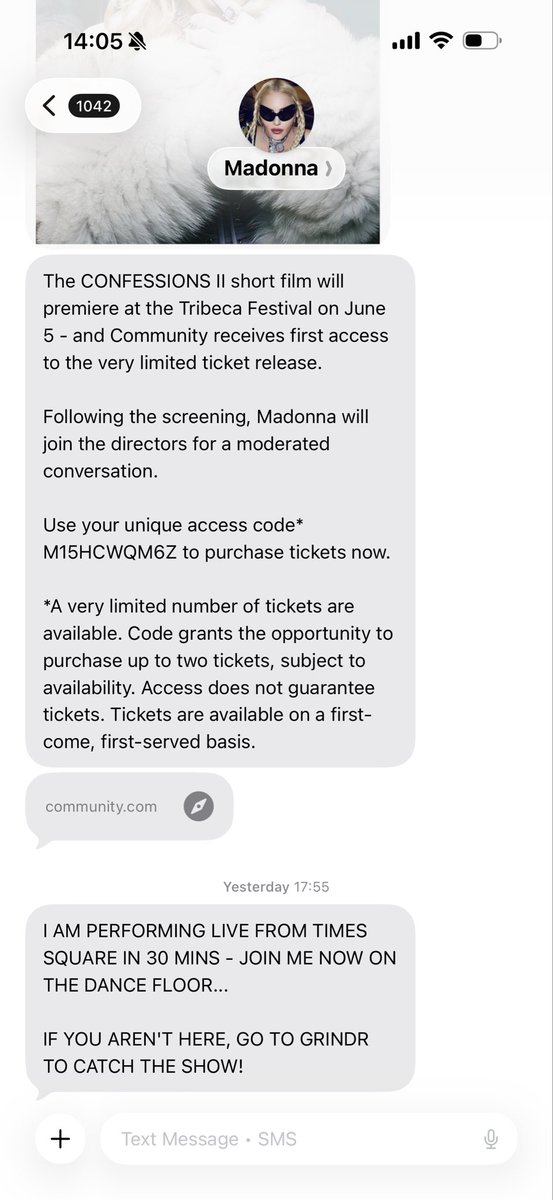 14:05

1042

Madonna

The CONFESSIONS II short film will premiere at the Tribeca Festival on June 5 - and Community receives first access to the very limited ticket release.

Following the screening, Madonna will join the directors for a moderated conversation.

Use your unique access code* M15HCWQM6Z to purchase tickets now.

*A very limited number of tickets are available. Code grants the opportunity to purchase up to two tickets, subject to availability. Access does not guarantee tickets. Tickets are available on a first-come, first-served basis.

community.com

Yesterday 17:55

I AM PERFORMING LIVE FROM TIMES SQUARE IN 30 MINS - JOIN ME NOW ON THE DANCE FLOOR...

IF YOU AREN'T HERE, GO TO GRINDR TO CATCH THE SHOW!

Text Message • SMS